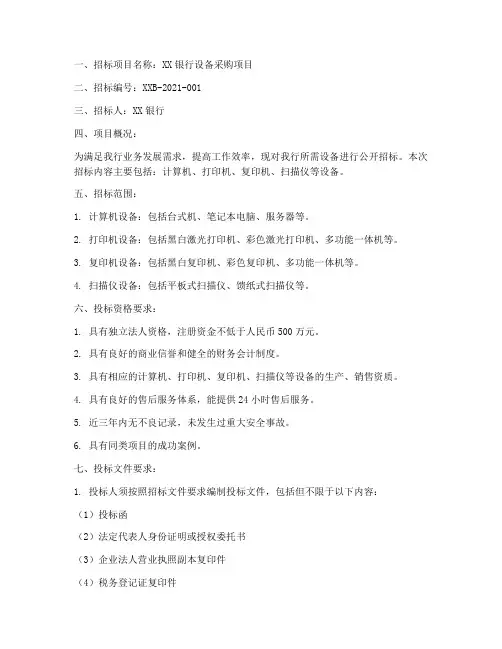 一、招标项目名称：XX 银行设备采购项目

二、招标编号：XXB-2021-001

三、招标人：XX 银行

四、项目概况：

为满足我行业务发展需求，提高工作效率，现对我行所需设备进行公开招标。本次招标内容主要包括：计算机、打印机、复印机、扫描仪等设备。

五、招标范围：

1. 计算机设备：包括台式机、笔记本电脑、服务器等。

2. 打印机设备：包括黑白激光打印机、彩色激光打印机、多功能一体机等。

3. 复印机设备：包括黑白复印机、彩色复印机、多功能一体机等。

4. 扫描仪设备：包括平板式扫描仪、馈纸式扫描仪等。

六、投标资格要求：

1. 具有独立法人资格，注册资金不低于人民币 500 万元。

2. 具有良好的商业信誉和健全的财务会计制度。

3. 具有相应的计算机、打印机、复印机、扫描仪等设备的生产、销售资质。

4. 具有良好的售后服务体系，能提供 24 小时售后服务。

5. 近三年内无不良记录，未发生过重大安全事故。

6. 具有同类项目的成功案例。

七、投标文件要求：

1. 投标人须按照招标文件要求编制投标文件，包括但不限于以下内容：

（1）投标函

（2）法定代表人身份证明或授权委托书

（3）企业法人营业执照副本复印件

（4）税务登记证复印件